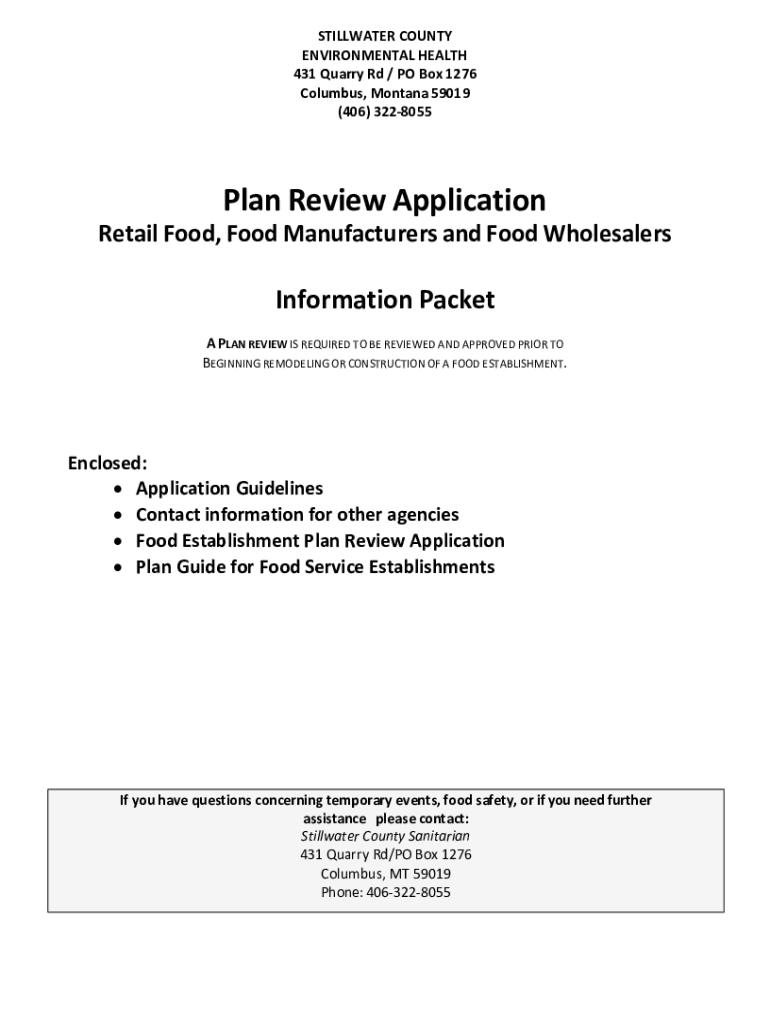 STILLWATER COUNTY
ENVIRONMENTAL HEALTH
431 Quarry Rd / PO Box 1276
Columbus, Montana 59019
(406) 322-8055

Plan Review Application

Retail Food, Food Manufacturers and Food Wholesalers

Information Packet

A PLAN REVIEW IS REQUIRED TO BE REVIEWED AND APPROVED PRIOR TO BEGINNING REMODELING OR CONSTRUCTION OF A FOOD ESTABLISHMENT.

Enclosed:
• Application Guidelines
• Contact information for other agencies
• Food Establishment Plan Review Application
• Plan Guide for Food Service Establishments

If you have questions concerning temporary events, food safety, or if you need further assistance please contact:
Stillwater County Sanitarian
431 Quarry Rd/PO Box 1276
Columbus, MT 59019
Phone: 406-322-8055